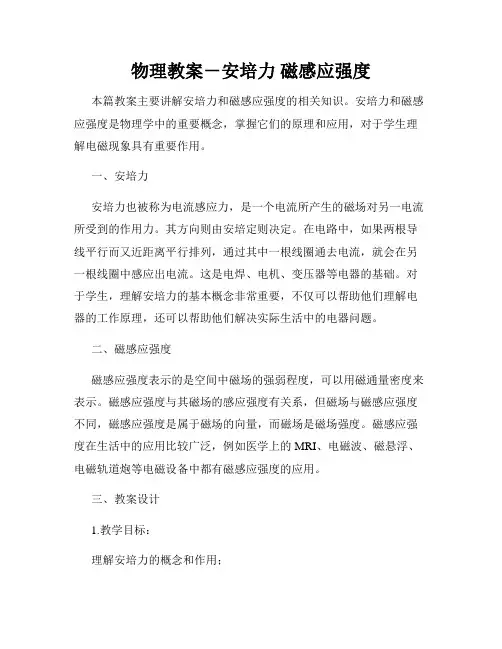 物理教案－安培力 磁感应强度

本篇教案主要讲解安培力和磁感应强度的相关知识。安培力和磁感应强度是物理学中的重要概念，掌握它们的原理和应用，对于学生理解电磁现象具有重要作用。

一、安培力

安培力也被称为电流感应力，是一个电流所产生的磁场对另一电流所受到的作用力。其方向则由安培定则决定。在电路中，如果两根导线平行而又近距离平行排列，通过其中一根线圈通去电流，就会在另一根线圈中感应出电流。这是电焊、电机、变压器等电器的基础。对于学生，理解安培力的基本概念非常重要，不仅可以帮助他们理解电器的工作原理，还可以帮助他们解决实际生活中的电器问题。

二、磁感应强度

磁感应强度表示的是空间中磁场的强弱程度，可以用磁通量密度来表示。磁感应强度与其磁场的感应强度有关系，但磁场与磁感应强度不同，磁感应强度是属于磁场的向量，而磁场是磁场强度。磁感应强度在生活中的应用比较广泛，例如医学上的 MRI、电磁波、磁悬浮、电磁轨道炮等电磁设备中都有磁感应强度的应用。

三、教案设计

1.教学目标：

理解安培力的概念和作用；